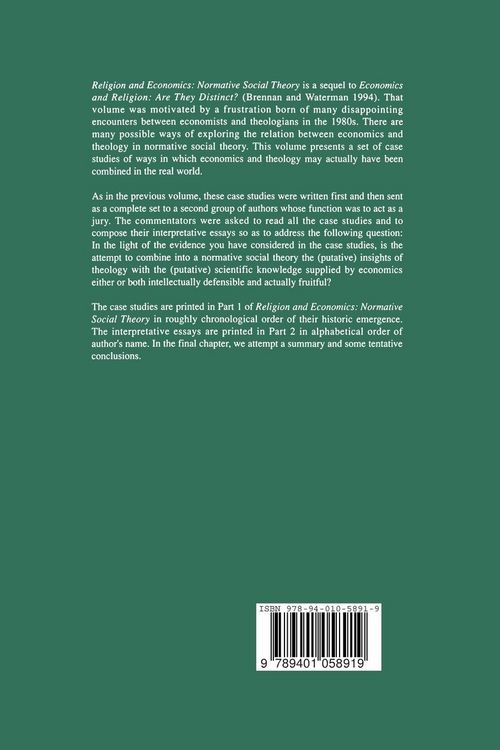 Religion and Economics: Normative Social Theory is a sequel to Economics and Religion: Are They Distinct? (Brennan and Waterman 1994). That volume was motivated by a frustration born of many disappointing encounters between economists and theologians in the 1980s. There are many possible ways of exploring the relation between economics and theology in normative social theory. This volume presents a set of case studies of ways in which economics and theology may actually have been combined in the real world.

As in the previous volume, these case studies were written first and then sent as a complete set to a second group of authors whose function was to act as a jury. The commentators were asked to read all the case studies and to compose their interpretative essays so as to address the following question: In the light of the evidence you have considered in the case studies, is the attempt to combine into a normative social theory the (putative) insights of theology with the (putative) scientific knowledge supplied by economics either or both intellectually defensible and actually fruitful?

The case studies are printed in Part 1 of Religion and Economics: Normative Social Theory in roughly chronological order of their historic emergence. The interpretative essays are printed in Part 2 in alphabetical order of author's name. In the final chapter, we attempt a summary and some tentative conclusions.

ISBN 978-94-010-5891-9

9 789401 058919